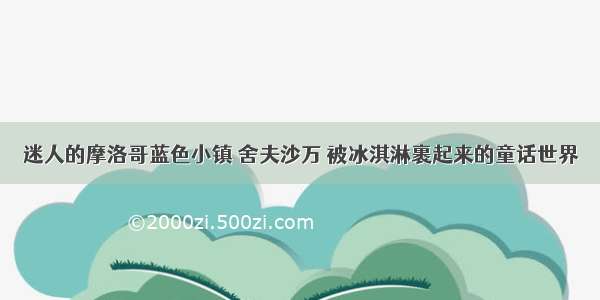 迷人的摩洛哥蓝色小镇 舍夫沙万 被冰淇淋裹起来的童话世界

©2000zi.500zi.com